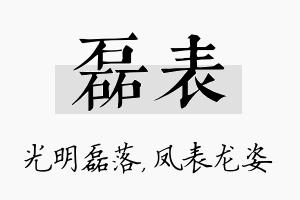 磊表

光明磊落,凤表龙姿